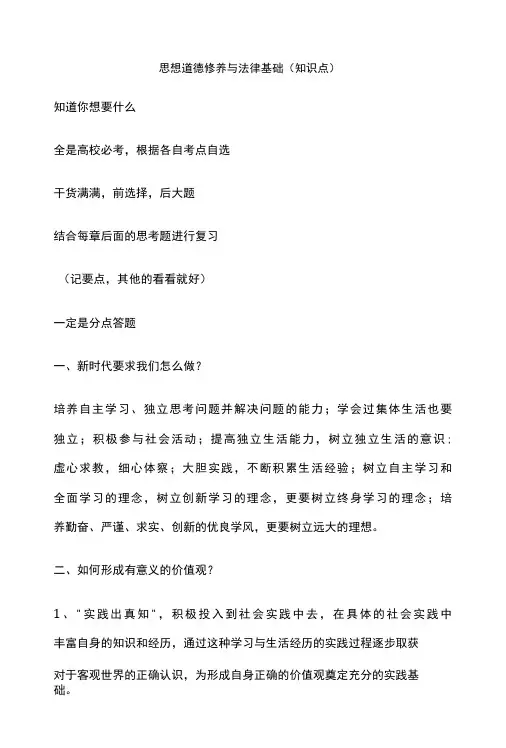 思想道德修养与法律基础（知识点）

知道你想要什么

全是高校必考，根据各自考点自选

干货满满，前选择，后大题

结合每章后面的思考题进行复习

（记要点，其他的看看就好）

一定是分点答题

一、新时代要求我们怎么做？

培养自主学习、独立思考问题并解决问题的能力；学会过集体生活也要独立；积极参与社会活动；提高独立生活能力，树立独立生活的意识；虚心求教，细心体察；大胆实践，不断积累生活经验；树立自主学习和全面学习的理念，树立创新学习的理念，更要树立终身学习的理念；培养勤奋、严谨、求实、创新的优良学风，更要树立远大的理想。

二、如何形成有意义的价值观？

1、“实践出真知”，积极投入到社会实践中去，在具体的社会实践中丰富自身的知识和经历，通过这种学习与生活经历的实践过程逐步取获

对于客观世界的正确认识，为形成自身正确的价值观奠定充分的实践基础。